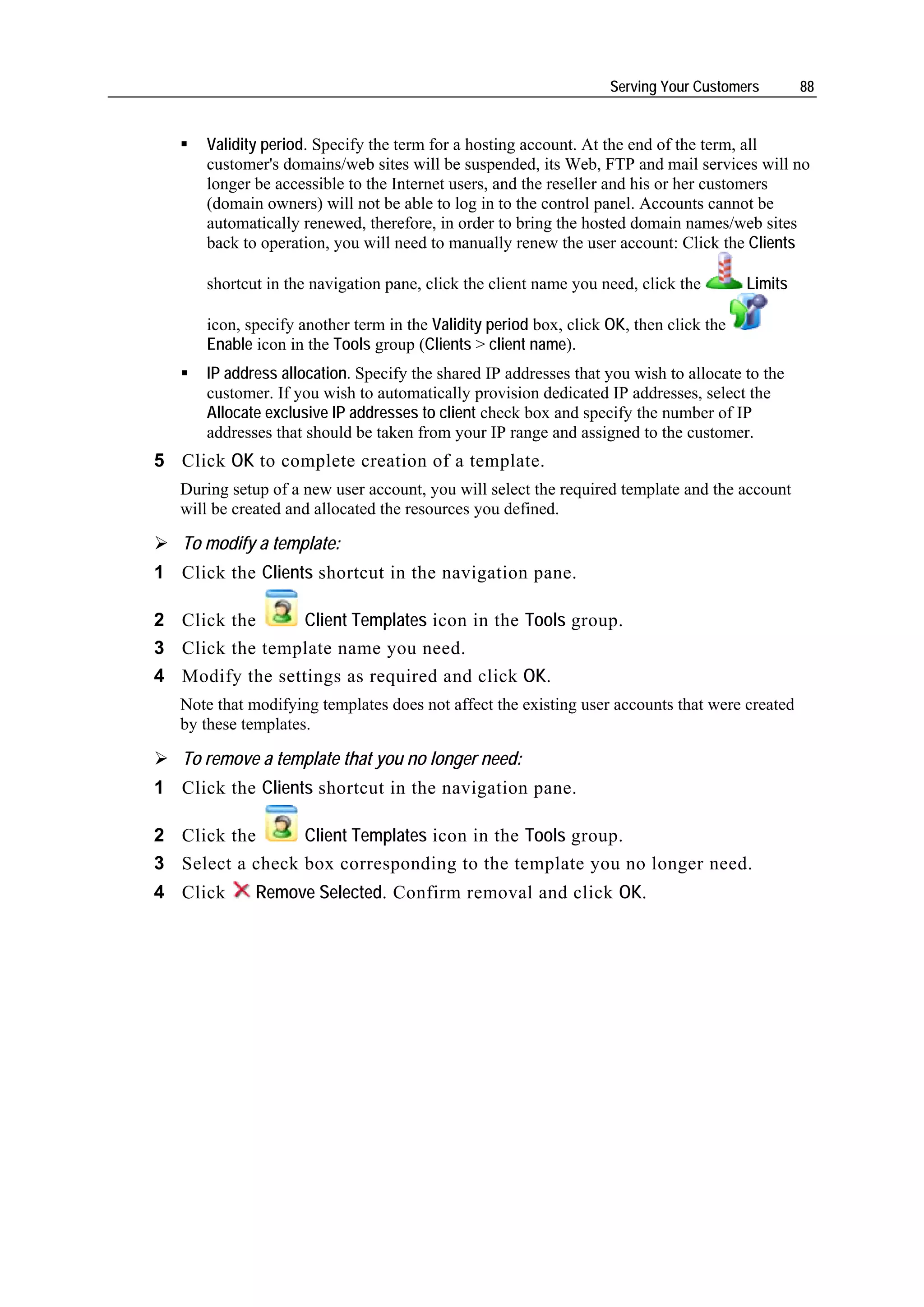 Serving Your Customers 88

▪ Validity period. Specify the term for a hosting account. At the end of the term, all customer's domains/web sites will be suspended, its Web, FTP and mail services will no longer be accessible to the Internet users, and the reseller and his or her customers (domain owners) will not be able to log in to the control panel. Accounts cannot be automatically renewed, therefore, in order to bring the hosted domain names/web sites back to operation, you will need to manually renew the user account: Click the Clients shortcut in the navigation pane, click the client name you need, click the Limits icon, specify another term in the Validity period box, click OK, then click the Enable icon in the Tools group (Clients > client name).

▪ IP address allocation. Specify the shared IP addresses that you wish to allocate to the customer. If you wish to automatically provision dedicated IP addresses, select the Allocate exclusive IP addresses to client check box and specify the number of IP addresses that should be taken from your IP range and assigned to the customer.

5 Click OK to complete creation of a template.

During setup of a new user account, you will select the required template and the account will be created and allocated the resources you defined.

➢ To modify a template:

1 Click the Clients shortcut in the navigation pane.

2 Click the Client Templates icon in the Tools group.

3 Click the template name you need.

4 Modify the settings as required and click OK.

Note that modifying templates does not affect the existing user accounts that were created by these templates.

➢ To remove a template that you no longer need:

1 Click the Clients shortcut in the navigation pane.

2 Click the Client Templates icon in the Tools group.

3 Select a check box corresponding to the template you no longer need.

4 Click Remove Selected. Confirm removal and click OK.